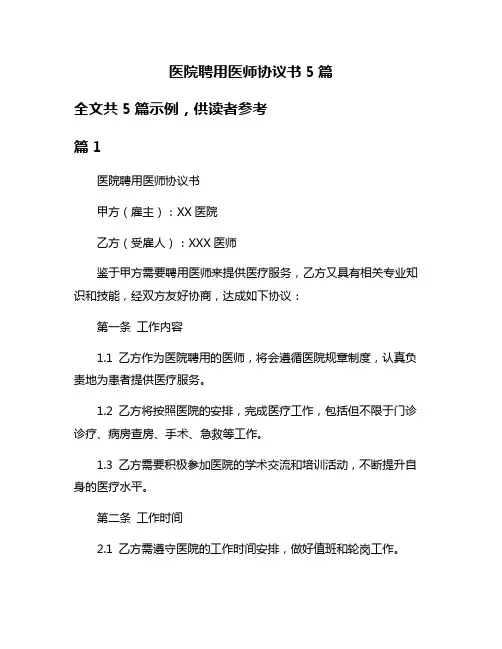 医院聘用医师协议书 5 篇

全文共 5 篇示例，供读者参考

篇 1

医院聘用医师协议书

甲方（雇主）：XX 医院

乙方（受雇人）：XXX 医师

鉴于甲方需要聘用医师来提供医疗服务，乙方又具有相关专业知识和技能，经双方友好协商，达成如下协议：

第一条 工作内容

1.1 乙方作为医院聘用的医师，将会遵循医院规章制度，认真负责地为患者提供医疗服务。

1.2 乙方将按照医院的安排，完成医疗工作，包括但不限于门诊诊疗、病房查房、手术、急救等工作。

1.3 乙方需要积极参加医院的学术交流和培训活动，不断提升自身的医疗水平。

第二条 工作时间

2.1 乙方需遵守医院的工作时间安排，做好值班和轮岗工作。